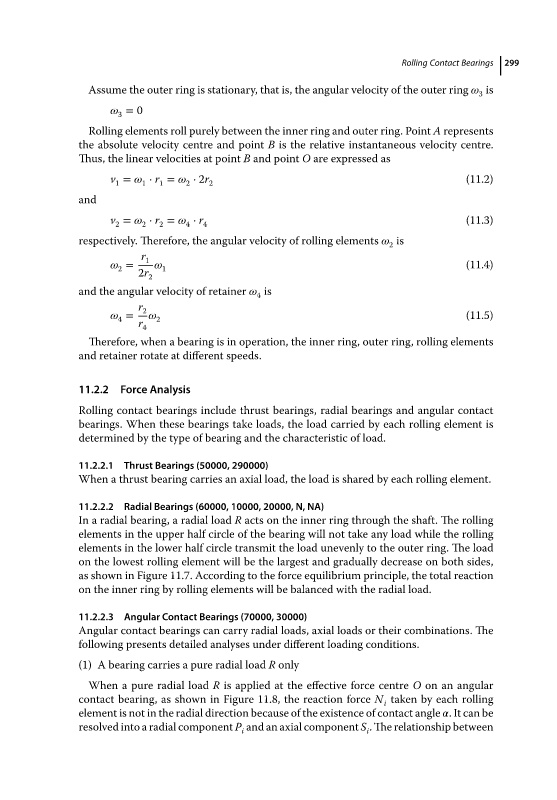 Rolling Contact Bearings | 299

Assume the outer ring is stationary, that is, the angular velocity of the outer ring $\omega_3$ is

$\omega_3 = 0$

Rolling elements roll purely between the inner ring and outer ring. Point $A$ represents the absolute velocity centre and point $B$ is the relative instantaneous velocity centre. Thus, the linear velocities at point $B$ and point $O$ are expressed as

$v_1 = \omega_1 \cdot r_1 = \omega_2 \cdot 2r_2$ (11.2)

and

$v_2 = \omega_2 \cdot r_2 = \omega_4 \cdot r_4$ (11.3)

respectively. Therefore, the angular velocity of rolling elements $\omega_2$ is

$\omega_2 = \frac{r_1}{2r_2}\omega_1$ (11.4)

and the angular velocity of retainer $\omega_4$ is

$\omega_4 = \frac{r_2}{r_4}\omega_2$ (11.5)

Therefore, when a bearing is in operation, the inner ring, outer ring, rolling elements and retainer rotate at different speeds.

11.2.2 Force Analysis

Rolling contact bearings include thrust bearings, radial bearings and angular contact bearings. When these bearings take loads, the load carried by each rolling element is determined by the type of bearing and the characteristic of load.

11.2.2.1 Thrust Bearings (50000, 290000)
When a thrust bearing carries an axial load, the load is shared by each rolling element.

11.2.2.2 Radial Bearings (60000, 10000, 20000, N, NA)
In a radial bearing, a radial load $R$ acts on the inner ring through the shaft. The rolling elements in the upper half circle of the bearing will not take any load while the rolling elements in the lower half circle transmit the load unevenly to the outer ring. The load on the lowest rolling element will be the largest and gradually decrease on both sides, as shown in Figure 11.7. According to the force equilibrium principle, the total reaction on the inner ring by rolling elements will be balanced with the radial load.

11.2.2.3 Angular Contact Bearings (70000, 30000)
Angular contact bearings can carry radial loads, axial loads or their combinations. The following presents detailed analyses under different loading conditions.

(1) A bearing carries a pure radial load $R$ only

When a pure radial load $R$ is applied at the effective force centre $O$ on an angular contact bearing, as shown in Figure 11.8, the reaction force $N_i$ taken by each rolling element is not in the radial direction because of the existence of contact angle $\alpha$. It can be resolved into a radial component $P_i$ and an axial component $S_i$. The relationship between